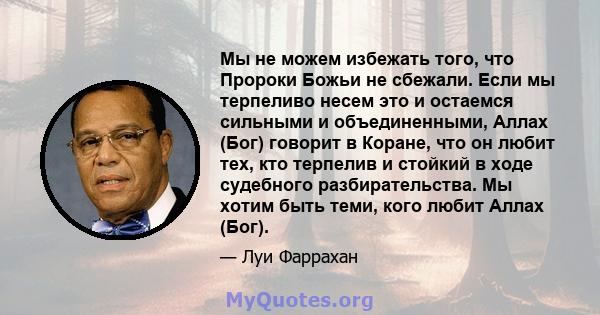 Мы не можем избежать того, что Пророки Божьи не сбежали. Если мы терпеливо несем это и остаемся сильными и объединенными, Аллах (Бог) говорит в Коране, что он любит тех, кто терпелив и стойкий в ходе судебного разбирательства. Мы хотим быть теми, кого любит Аллах (Бог).

— Луи Фаррахан

MyQuotes.org